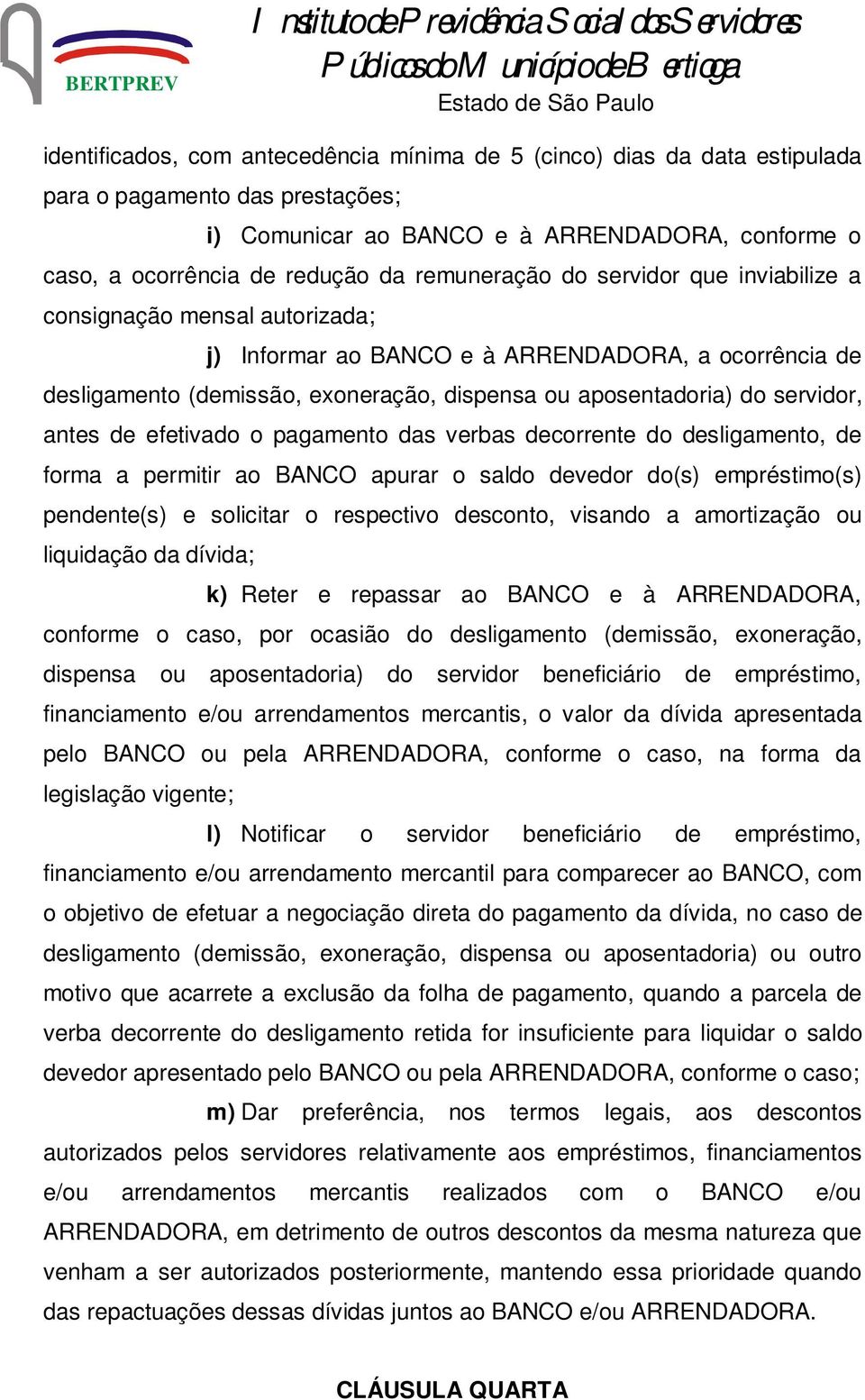 BERTPREV

Instituto de Previdência Social dos Servidores Públicos do Município de Bertioga
Estado de São Paulo

identificados, com antecedência mínima de 5 (cinco) dias da data estipulada para o pagamento das prestações;

i) Comunicar ao BANCO e à ARRENDADORA, conforme o caso, a ocorrência de redução da remuneração do servidor que inviabilize a consignação mensal autorizada;

j) Informar ao BANCO e à ARRENDADORA, a ocorrência de desligamento (demissão, exoneração, dispensa ou aposentadoria) do servidor, antes de efetivado o pagamento das verbas decorrente do desligamento, de forma a permitir ao BANCO apurar o saldo devedor do(s) empréstimo(s) pendente(s) e solicitar o respectivo desconto, visando a amortização ou liquidação da dívida;

k) Reter e repassar ao BANCO e à ARRENDADORA, conforme o caso, por ocasião do desligamento (demissão, exoneração, dispensa ou aposentadoria) do servidor beneficiário de empréstimo, financiamento e/ou arrendamentos mercantis, o valor da dívida apresentada pelo BANCO ou pela ARRENDADORA, conforme o caso, na forma da legislação vigente;

l) Notificar o servidor beneficiário de empréstimo, financiamento e/ou arrendamento mercantil para comparecer ao BANCO, com o objetivo de efetuar a negociação direta do pagamento da dívida, no caso de desligamento (demissão, exoneração, dispensa ou aposentadoria) ou outro motivo que acarrete a exclusão da folha de pagamento, quando a parcela de verba decorrente do desligamento retida for insuficiente para liquidar o saldo devedor apresentado pelo BANCO ou pela ARRENDADORA, conforme o caso;

m) Dar preferência, nos termos legais, aos descontos autorizados pelos servidores relativamente aos empréstimos, financiamentos e/ou arrendamentos mercantis realizados com o BANCO e/ou ARRENDADORA, em detrimento de outros descontos da mesma natureza que venham a ser autorizados posteriormente, mantendo essa prioridade quando das repactuações dessas dívidas juntos ao BANCO e/ou ARRENDADORA.

CLÁUSULA QUARTA